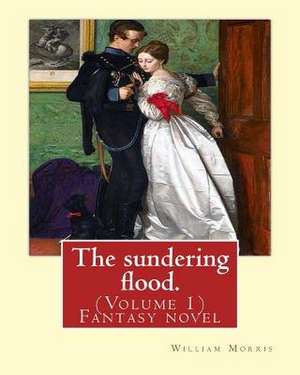 The sundering flood.

(Volume 1)
Fantasy novel

William Morris